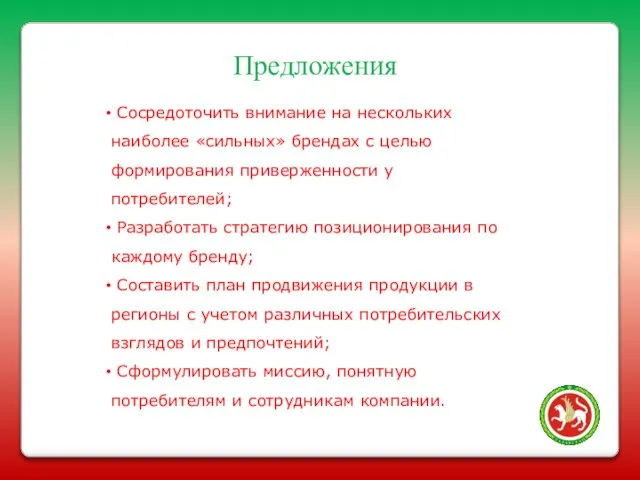 Предложения

• Сосредоточить внимание на нескольких наиболее «сильных» брендах с целью формирования приверженности у потребителей;

• Разработать стратегию позиционирования по каждому бренду;

• Составить план продвижения продукции в регионы с учетом различных потребительских взглядов и предпочтений;

• Сформулировать миссию, понятную потребителям и сотрудникам компании.